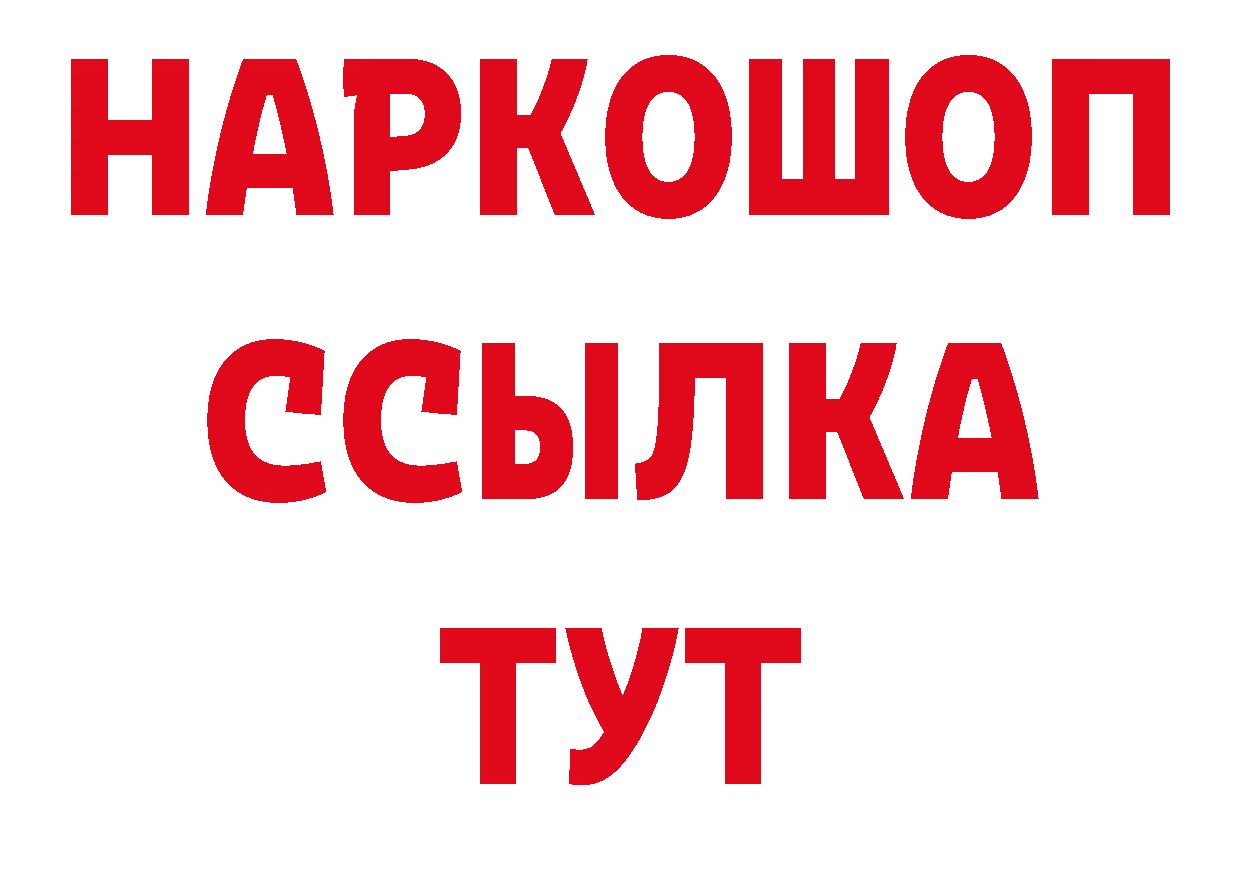 НАРКОШОП
ССЫЛКА
ТУТ